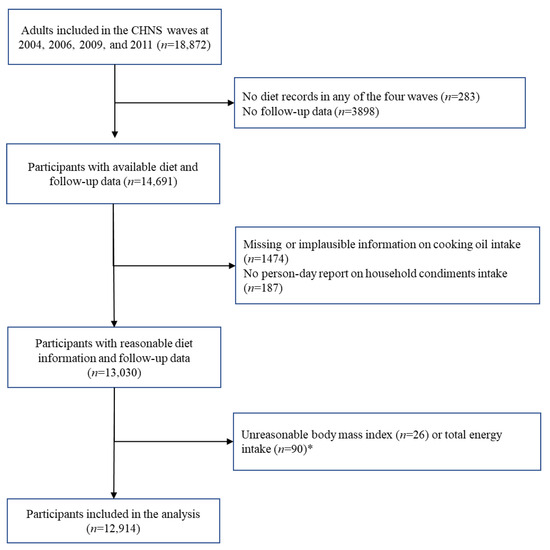 Adults included in the CHNS waves at 2004, 2006, 2009, and 2011 ($n$=18,872)

No diet records in any of the four waves ($n$=283)
No follow-up data ($n$=3898)

Participants with available diet and follow-up data ($n$=14,691)

Missing or implausible information on cooking oil intake ($n$=1474)
No person-day report on household condiments intake ($n$=187)

Participants with reasonable diet information and follow-up data ($n$=13,030)

Unreasonable body mass index ($n$=26) or total energy intake ($n$=90)*

Participants included in the analysis ($n$=12,914)